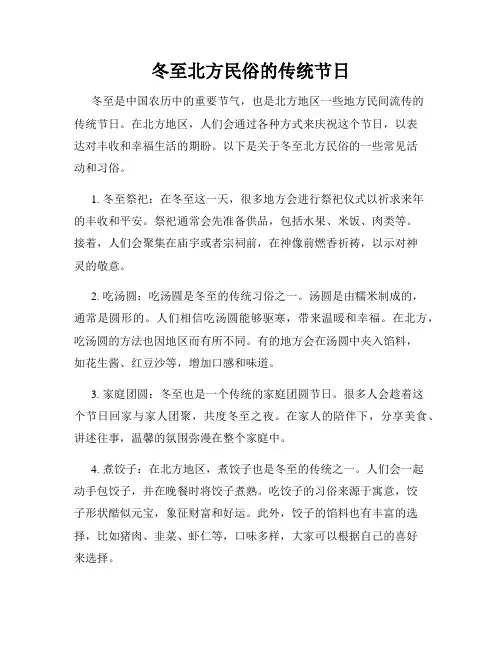 冬至北方民俗的传统节日

冬至是中国农历中的重要节气，也是北方地区一些地方民间流传的传统节日。在北方地区，人们会通过各种方式来庆祝这个节日，以表达对丰收和幸福生活的期盼。以下是关于冬至北方民俗的一些常见活动和习俗。

1. 冬至祭祀：在冬至这一天，很多地方会进行祭祀仪式以祈求来年的丰收和平安。祭祀通常会先准备供品，包括水果、米饭、肉类等。接着，人们会聚集在庙宇或者宗祠前，在神像前燃香祈祷，以示对神灵的敬意。

2. 吃汤圆：吃汤圆是冬至的传统习俗之一。汤圆是由糯米制成的，通常是圆形的。人们相信吃汤圆能够驱寒，带来温暖和幸福。在北方，吃汤圆的方法也因地区而有所不同。有的地方会在汤圆中夹入馅料，如花生酱、红豆沙等，增加口感和味道。

3. 家庭团圆：冬至也是一个传统的家庭团圆节日。很多人会趁着这个节日回家与家人团聚，共度冬至之夜。在家人的陪伴下，分享美食、讲述往事，温馨的氛围弥漫在整个家庭中。

4. 煮饺子：在北方地区，煮饺子也是冬至的传统之一。人们会一起动手包饺子，并在晚餐时将饺子煮熟。吃饺子的习俗来源于寓意，饺子形状酷似元宝，象征财富和好运。此外，饺子的馅料也有丰富的选择，比如猪肉、韭菜、虾仁等，口味多样，大家可以根据自己的喜好来选择。